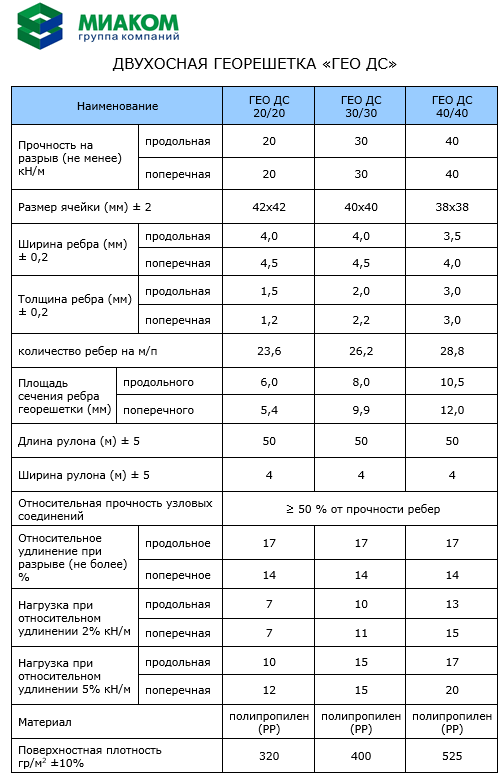 МИАКОМ
группа компаний

ДВУХОСНАЯ ГЕОРЕШЕТКА «ГЕО ДС»

| Наименование | | ГЕО ДС 20/20 | ГЕО ДС 30/30 | ГЕО ДС 40/40 |
|---|---|---|---|---|
| Прочность на разрыв (не менее) кН/м | продольная | 20 | 30 | 40 |
| | поперечная | 20 | 30 | 40 |
| Размер ячейки (мм) ± 2 | | 42x42 | 40x40 | 38x38 |
| Ширина ребра (мм) ± 0,2 | продольная | 4,0 | 4,0 | 3,5 |
| | поперечная | 4,5 | 4,5 | 4,0 |
| Толщина ребра (мм) ± 0,2 | продольная | 1,5 | 2,0 | 3,0 |
| | поперечная | 1,2 | 2,2 | 3,0 |
| количество ребер на м/п | | 23,6 | 26,2 | 28,8 |
| Площадь сечения ребра георешетки (мм) | продольного | 6,0 | 8,0 | 10,5 |
| | поперечного | 5,4 | 9,9 | 12,0 |
| Длина рулона (м) ± 5 | | 50 | 50 | 50 |
| Ширина рулона (м) ± 5 | | 4 | 4 | 4 |
| Относительная прочность узловых соединений | | ≥ 50 % от прочности ребер | | |
| Относительное удлинение при разрыве (не более) % | продольное | 17 | 17 | 17 |
| | поперечное | 14 | 14 | 14 |
| Нагрузка при относительном удлинении 2% кН/м | продольная | 7 | 10 | 13 |
| | поперечная | 7 | 11 | 15 |
| Нагрузка при относительном удлинении 5% кН/м | продольная | 10 | 15 | 17 |
| | поперечная | 12 | 15 | 20 |
| Материал | | полипропилен (PP) | полипропилен (PP) | полипропилен (PP) |
| Поверхностная плотность гр/м$^2$ ±10% | | 320 | 400 | 525 |